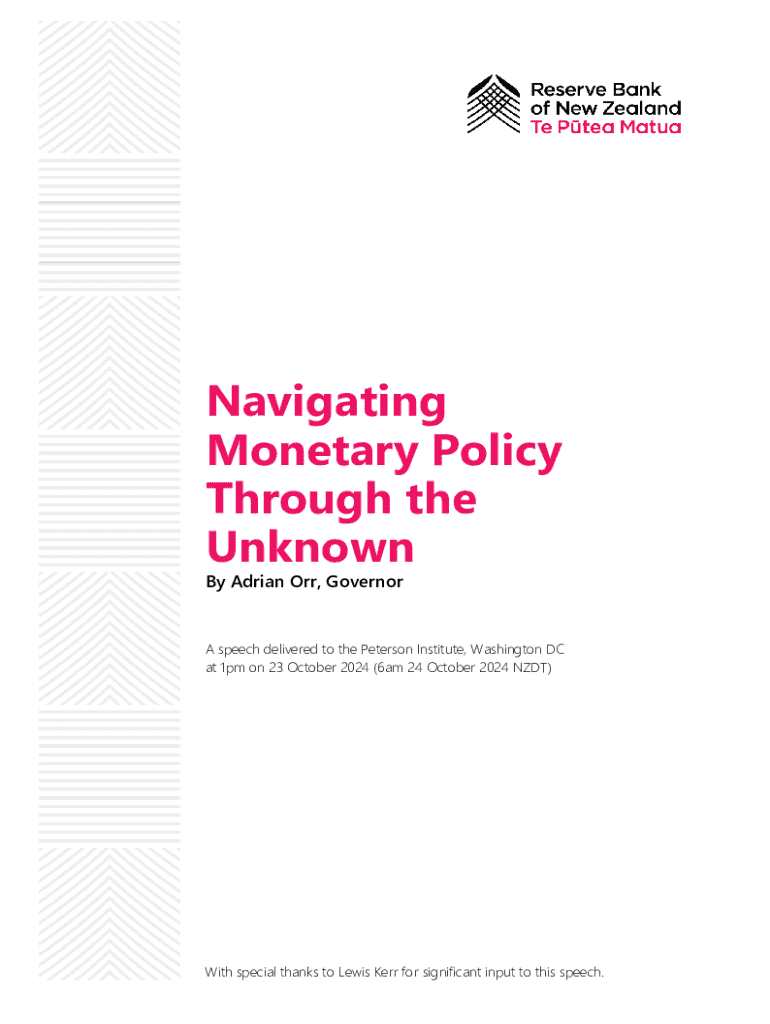 Reserve Bank
of New Zealand
Te Pūtea Matua

Navigating Monetary Policy Through the Unknown

By Adrian Orr, Governor

A speech delivered to the Peterson Institute, Washington DC at 1pm on 23 October 2024 (6am 24 October 2024 NZDT)

With special thanks to Lewis Kerr for significant input to this speech.